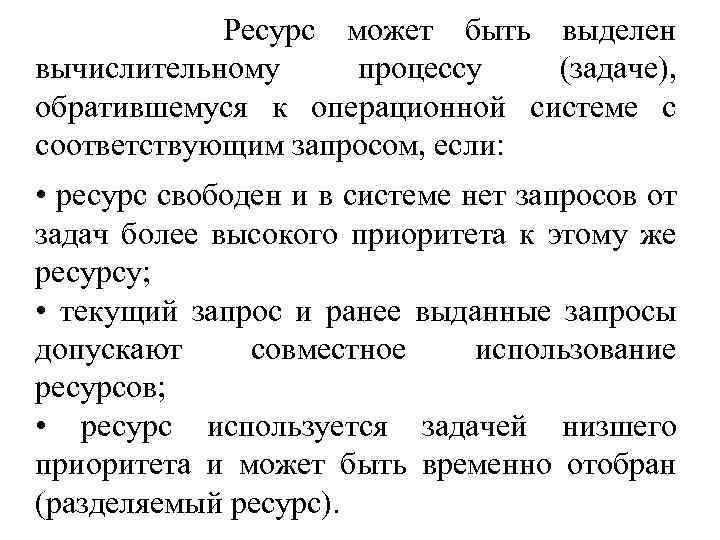 Ресурс может быть выделен вычислительному процессу (задаче), обратившемуся к операционной системе с соответствующим запросом, если:

• ресурс свободен и в системе нет запросов от задач более высокого приоритета к этому же ресурсу;
• текущий запрос и ранее выданные запросы допускают совместное использование ресурсов;
• ресурс используется задачей низшего приоритета и может быть временно отобран (разделяемый ресурс).